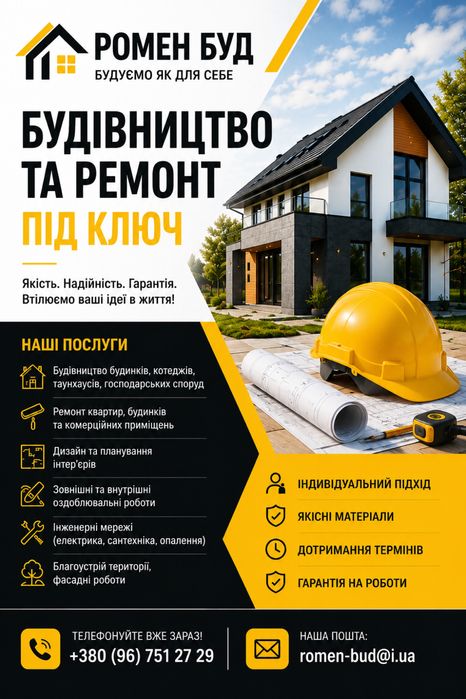 РОМЕН БУД
БУДУЄМО ЯК ДЛЯ СЕБЕ

БУДІВНИЦТВО ТА РЕМОНТ
ПІД КЛЮЧ

Якість. Надійність. Гарантія. Втілюємо ваші ідеї в життя!

НАШІ ПОСЛУГИ

Будівництво будинків, котеджів, таунхаусів, господарських споруд

Ремонт квартир, будинків та комерційних приміщень

Дизайн та планування інтер'єрів

Зовнішні та внутрішні оздоблювальні роботи

Інженерні мережі (електрика, сантехніка, опалення)

Благоустрій території, фасадні роботи

ІНДИВІДУАЛЬНИЙ ПІДХІД

ЯКІСНІ МАТЕРІАЛИ

ДОТРИМАННЯ ТЕРМІНІВ

ГАРАНТІЯ НА РОБОТИ

ТЕЛЕФОНУЙТЕ ВЖЕ ЗАРАЗ!
+380 (96) 751 27 29

НАША ПОШТА:
romen-bud@i.ua